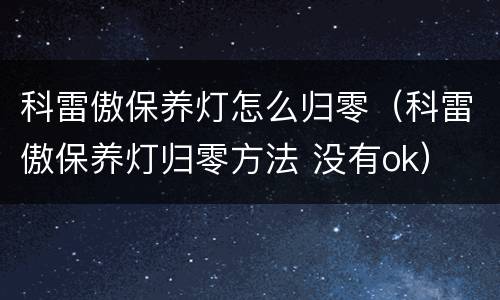 科雷傲保养灯怎么归零（科雷傲保养灯归零方法 没有ok）